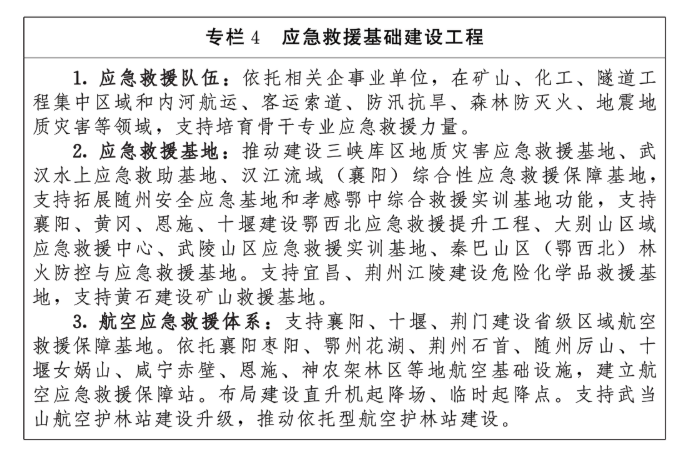 专栏4 应急救援基础建设工程

1.应急救援队伍：依托相关企事业单位，在矿山、化工、隧道工程集中区域和内河航运、客运索道、防汛抗旱、森林防灭火、地震地质灾害等领域，支持培育骨干专业应急救援力量。

2.应急救援基地：推动建设三峡库区地质灾害应急救援基地、武汉水上应急救助基地、汉江流域（襄阳）综合性应急救援保障基地，支持拓展随州安全应急基地和孝感鄂中综合救援实训基地功能，支持襄阳、黄冈、恩施、十堰建设鄂西北应急救援提升工程、大别山区域应急救援中心、武陵山区应急救援实训基地、秦巴山区（鄂西北）林火防控与应急救援基地。支持宜昌、荆州江陵建设危险化学品救援基地，支持黄石建设矿山救援基地。

3.航空应急救援体系：支持襄阳、十堰、荆门建设省级区域航空救援保障基地。依托襄阳枣阳、鄂州花湖、荆州石首、随州厉山、十堰女娲山、咸宁赤壁、恩施、神农架林区等地航空基础设施，建立航空应急救援保障站。布局建设直升机起降场、临时起降点。支持武当山航空护林站建设升级，推动依托型航空护林站建设。